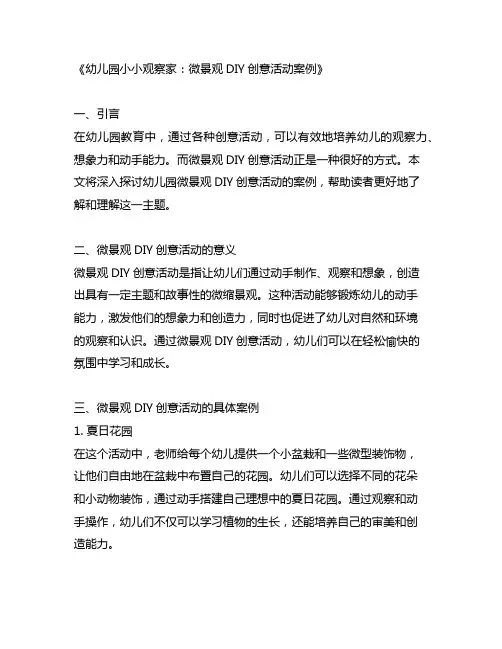 《幼儿园小小观察家：微景观 DIY 创意活动案例》

一、引言
在幼儿园教育中，通过各种创意活动，可以有效地培养幼儿的观察力、想象力和动手能力。而微景观 DIY 创意活动正是一种很好的方式。本文将深入探讨幼儿园微景观 DIY 创意活动的案例，帮助读者更好地了解和理解这一主题。

二、微景观 DIY 创意活动的意义
微景观 DIY 创意活动是指让幼儿们通过动手制作、观察和想象，创造出具有一定主题和故事性的微缩景观。这种活动能够锻炼幼儿的动手能力，激发他们的想象力和创造力，同时也促进了幼儿对自然和环境的观察和认识。通过微景观 DIY 创意活动，幼儿们可以在轻松愉快的氛围中学习和成长。

三、微景观 DIY 创意活动的具体案例
1. 夏日花园
在这个活动中，老师给每个幼儿提供一个小盆栽和一些微型装饰物，让他们自由地在盆栽中布置自己的花园。幼儿们可以选择不同的花朵和小动物装饰，通过动手搭建自己理想中的夏日花园。通过观察和动手操作，幼儿们不仅可以学习植物的生长，还能培养自己的审美和创造能力。